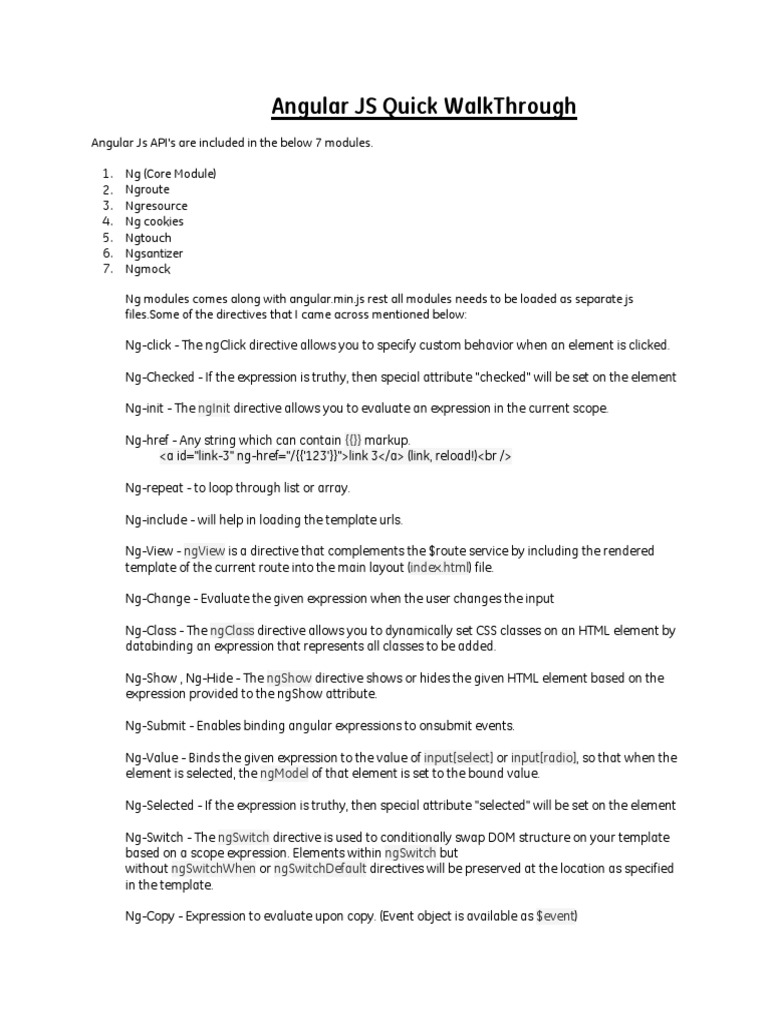 Angular JS Quick WalkThrough

Angular Js API's are included in the below 7 modules.

1. Ng (Core Module)
2. Ngroute
3. Ngresource
4. Ng cookies
5. Ngtouch
6. Ngsantizer
7. Ngmock

Ng modules comes along with angular.min.js rest all modules needs to be loaded as separate js files.Some of the directives that I came across mentioned below:

Ng-click - The ngClick directive allows you to specify custom behavior when an element is clicked.

Ng-Checked - If the expression is truthy, then special attribute "checked" will be set on the element

Ng-init - The ngInit directive allows you to evaluate an expression in the current scope.

Ng-href - Any string which can contain {{}} markup.
<a id="link-3" ng-href="/{{'123'}}">link 3</a> (link, reload!)<br />

Ng-repeat - to loop through list or array.

Ng-include - will help in loading the template urls.

Ng-View - ngView is a directive that complements the $route service by including the rendered template of the current route into the main layout (index.html) file.

Ng-Change - Evaluate the given expression when the user changes the input

Ng-Class - The ngClass directive allows you to dynamically set CSS classes on an HTML element by databinding an expression that represents all classes to be added.

Ng-Show , Ng-Hide - The ngShow directive shows or hides the given HTML element based on the expression provided to the ngShow attribute.

Ng-Submit - Enables binding angular expressions to onsubmit events.

Ng-Value - Binds the given expression to the value of input[select] or input[radio], so that when the element is selected, the ngModel of that element is set to the bound value.

Ng-Selected - If the expression is truthy, then special attribute "selected" will be set on the element

Ng-Switch - The ngSwitch directive is used to conditionally swap DOM structure on your template based on a scope expression. Elements within ngSwitch but without ngSwitchWhen or ngSwitchDefault directives will be preserved at the location as specified in the template.

Ng-Copy - Expression to evaluate upon copy. (Event object is available as $event)